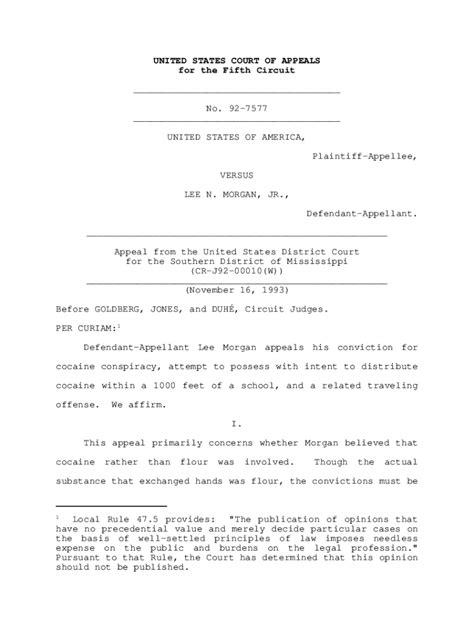 UNITED STATES COURT OF APPEALS
for the Fifth Circuit

No. 92-7577

UNITED STATES OF AMERICA,

Plaintiff-Appellee,

VERSUS

LEE N. MORGAN, JR.,

Defendant-Appellant.

Appeal from the United States District Court
for the Southern District of Mississippi
(CR-J92-00010(W))

(November 16, 1993)

Before GOLDBERG, JONES, and DUHÉ, Circuit Judges.

PER CURIAM:$^1$

Defendant-Appellant Lee Morgan appeals his conviction for cocaine conspiracy, attempt to possess with intent to distribute cocaine within a 1000 feet of a school, and a related traveling offense. We affirm.

I.

This appeal primarily concerns whether Morgan believed that cocaine rather than flour was involved. Though the actual substance that exchanged hands was flour, the convictions must be

$^1$ Local Rule 47.5 provides: "The publication of opinions that have no precedential value and merely decide particular cases on the basis of well-settled principles of law imposes needless expense on the public and burdens on the legal profession." Pursuant to that Rule, the Court has determined that this opinion should not be published.